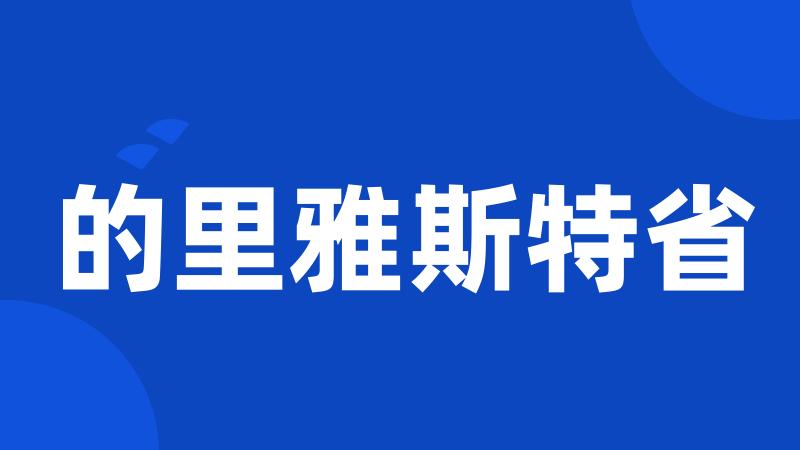 的里雅斯特省